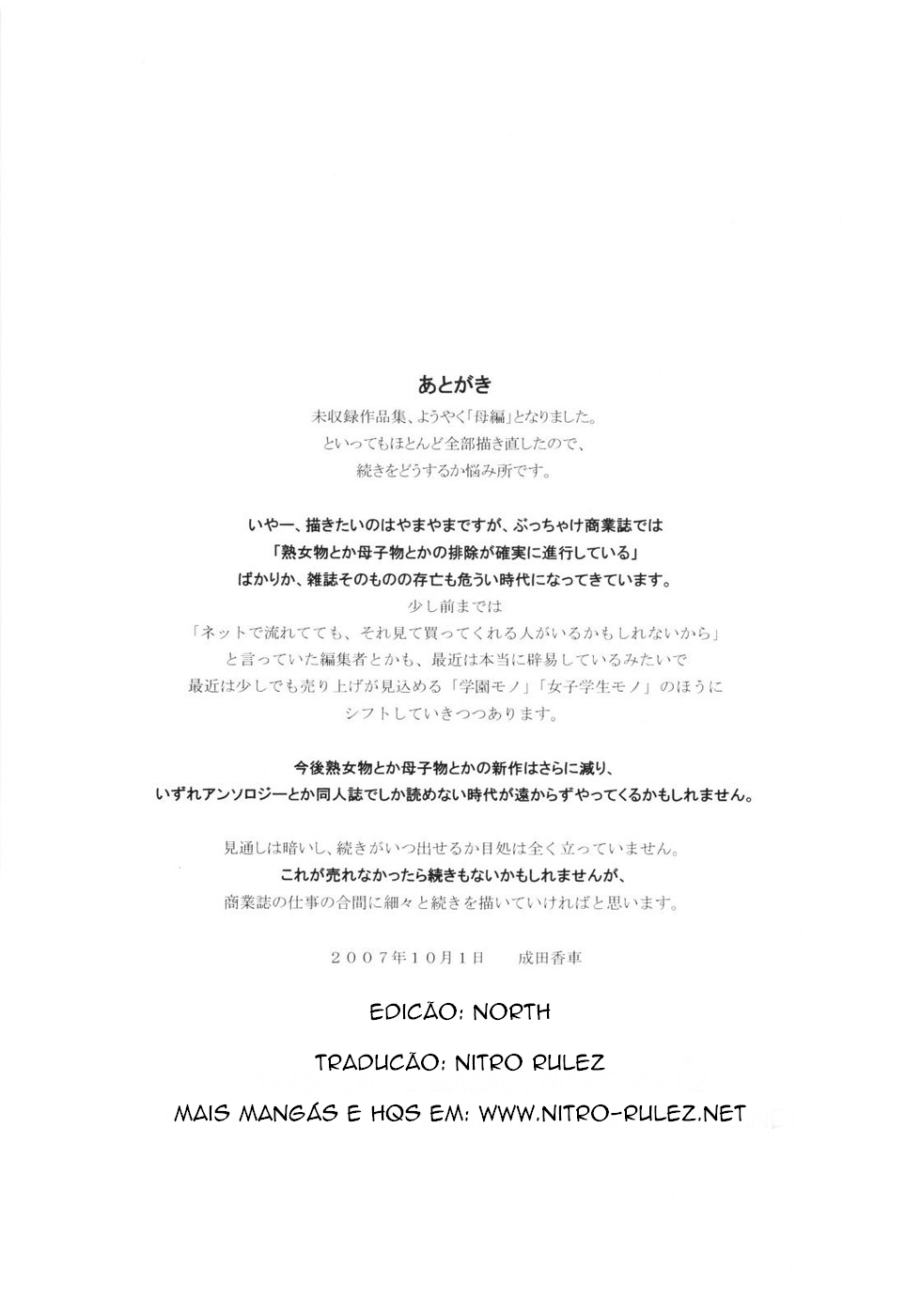 あとがき

未収録作品集、ようやく「母編」となりました。
といってもほとんど全部描き直したので、
続きをどうするか悩み所です。

いやー、描きたいのはやまやまですが、ぶっちゃけ商業誌では
「熟女物とか母子物とかの排除が確実に進行している」
ばかりか、雑誌そのものの存亡も危うい時代になってきています。
少し前までは
「ネットで流れてても、それ見て買ってくれる人がいるかもしれないから」
と言っていた編集者とかも、最近は本当に辟易しているみたいで
最近は少しでも売り上げが見込める「学園モノ」「女子学生モノ」のほうに
シフトしていきつつあります。

今後熟女物とか母子物とかの新作はさらに減り、
いずれアンソロジーとか同人誌でしか読めない時代が遠からずやってくるかもしれません。

見通しは暗いし、続きがいつ出せるか目処は全く立っていません。
これが売れなかったら続きもないかもしれませんが、
商業誌の仕事の合間に細々と続きを描いていければと思います。

2007年10月1日　成田香車

EDICÃO: NORTH

TRADUCÃO: NITRO RULEZ

MAIS MANGÁS E HQS EM: WWW.NITRO-RULEZ.NET